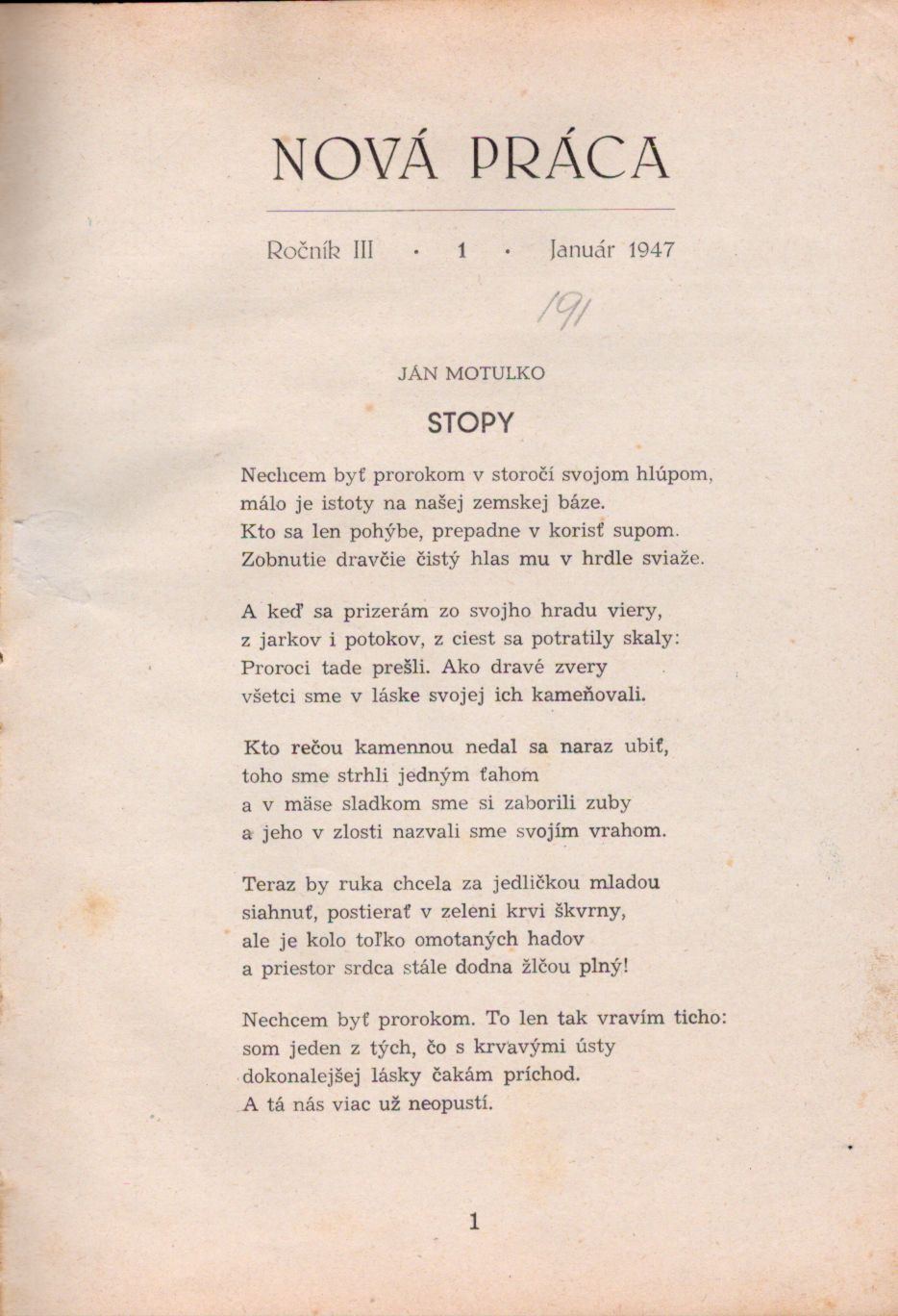 NOVÁ PRÁCA

Ročník III · 1 · Január 1947

191

JÁN MOTULKO

STOPY

Nechcem byť prorokom v storočí svojom hlúpom,
málo je istoty na našej zemskej báze.
Kto sa len pohýbe, prepadne v korisť supom.
Zobnutie dravčie čistý hlas mu v hrdle sviaže.

A keď sa prizerám zo svojho hradu viery,
z jarkov i potokov, z ciest sa potratily skaly:
Proroci tade prešli. Ako dravé zvery
všetci sme v láske svojej ich kameňovali.

Kto rečou kamennou nedal sa naraz ubiť,
toho sme strhli jedným ťahom
a v mäse sladkom sme si zaborili zuby
a jeho v zlosti nazvali sme svojím vrahom.

Teraz by ruka chcela za jedličkou mladou
siahnuť, postierať v zeleni krvi škvrny,
ale je kolo toľko omotaných hadov
a priestor srdca stále dodna žlčou plný!

Nechcem byť prorokom. To len tak vravím ticho:
som jeden z tých, čo s krvavými ústy
dokonalejšej lásky čakám príchod.
A tá nás viac už neopustí.

1